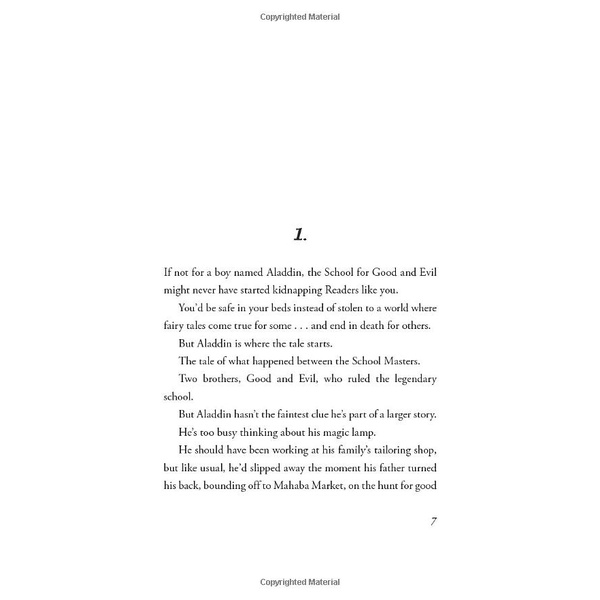 Copyrighted Material

1.

If not for a boy named Aladdin, the School for Good and Evil might never have started kidnapping Readers like you.

You'd be safe in your beds instead of stolen to a world where fairy tales come true for some . . . and end in death for others.

But Aladdin is where the tale starts.

The tale of what happened between the School Masters.

Two brothers, Good and Evil, who ruled the legendary school.

But Aladdin hasn't the faintest clue he's part of a larger story.

He's too busy thinking about his magic lamp.

He should have been working at his family's tailoring shop, but like usual, he'd slipped away the moment his father turned his back, bounding off to Mahaba Market, on the hunt for good

7

Copyrighted Material